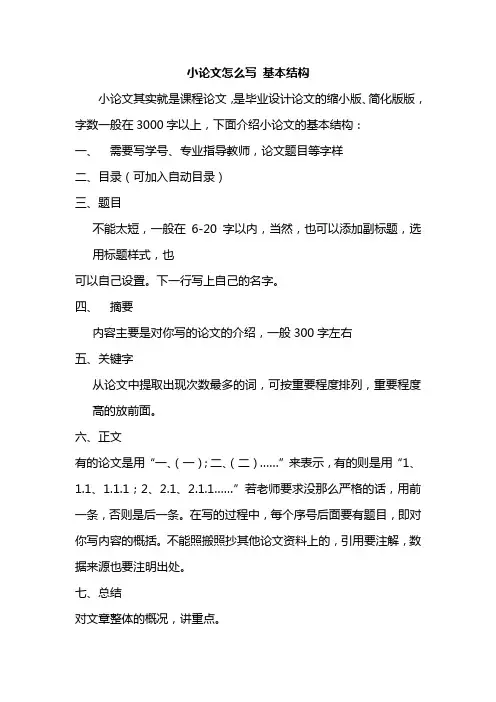 小论文怎么写 基本结构

小论文其实就是课程论文，是毕业设计论文的缩小版、简化版版，字数一般在 3000 字以上，下面介绍小论文的基本结构：

一、 需要写学号、专业指导教师，论文题目等字样

二、目录（可加入自动目录）

三、题目

不能太短，一般在 6-20 字以内，当然，也可以添加副标题，选用标题样式，也

可以自己设置。下一行写上自己的名字。

四、 摘要

内容主要是对你写的论文的介绍，一般 300 字左右

五、关键字

从论文中提取出现次数最多的词，可按重要程度排列，重要程度高的放前面。

六、正文

有的论文是用“一、（一）；二、（二）……”来表示，有的则是用“1、1.1、1.1.1；2、2.1、2.1.1……”若老师要求没那么严格的话，用前一条，否则是后一条。在写的过程中，每个序号后面要有题目，即对你写内容的概括。不能照搬照抄其他论文资料上的，引用要注解，数据来源也要注明出处。

七、总结

对文章整体的概况，讲重点。